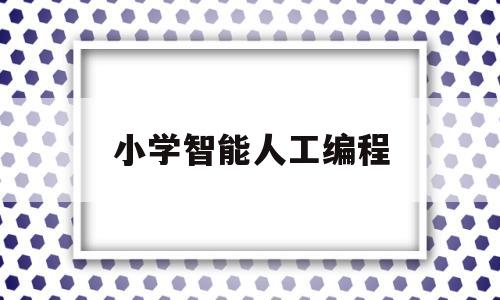 小学智能人工编程